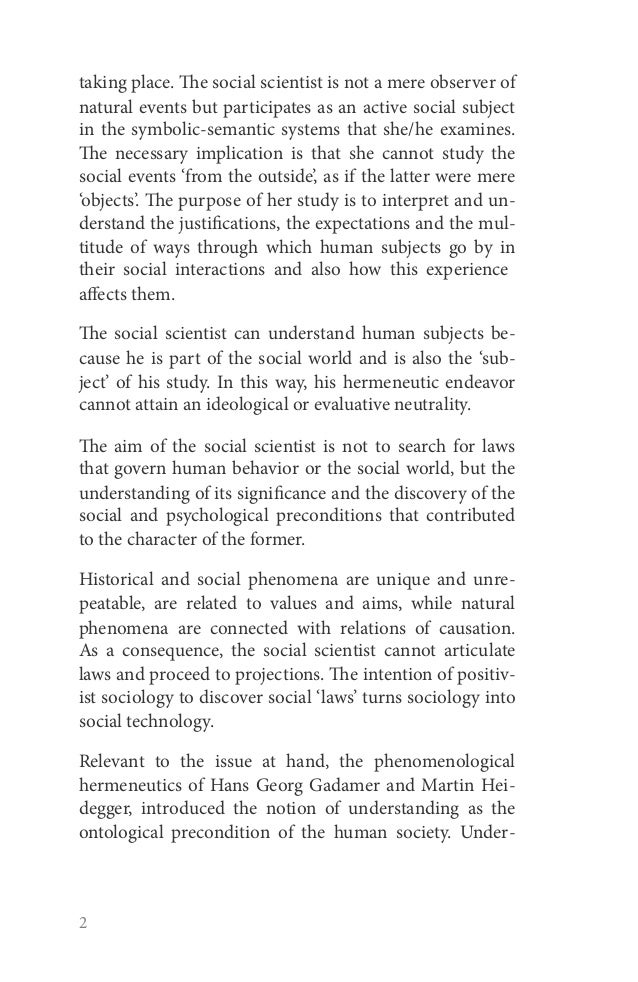 taking place. The social scientist is not a mere observer of natural events but participates as an active social subject in the symbolic-semantic systems that she/he examines. The necessary implication is that she cannot study the social events 'from the outside', as if the latter were mere 'objects'. The purpose of her study is to interpret and understand the justifications, the expectations and the multitude of ways through which human subjects go by in their social interactions and also how this experience affects them.

The social scientist can understand human subjects because he is part of the social world and is also the 'subject' of his study. In this way, his hermeneutic endeavor cannot attain an ideological or evaluative neutrality.

The aim of the social scientist is not to search for laws that govern human behavior or the social world, but the understanding of its significance and the discovery of the social and psychological preconditions that contributed to the character of the former.

Historical and social phenomena are unique and unrepeatable, are related to values and aims, while natural phenomena are connected with relations of causation. As a consequence, the social scientist cannot articulate laws and proceed to projections. The intention of positivist sociology to discover social 'laws' turns sociology into social technology.

Relevant to the issue at hand, the phenomenological hermeneutics of Hans Georg Gadamer and Martin Heidegger, introduced the notion of understanding as the ontological precondition of the human society. Under-

2